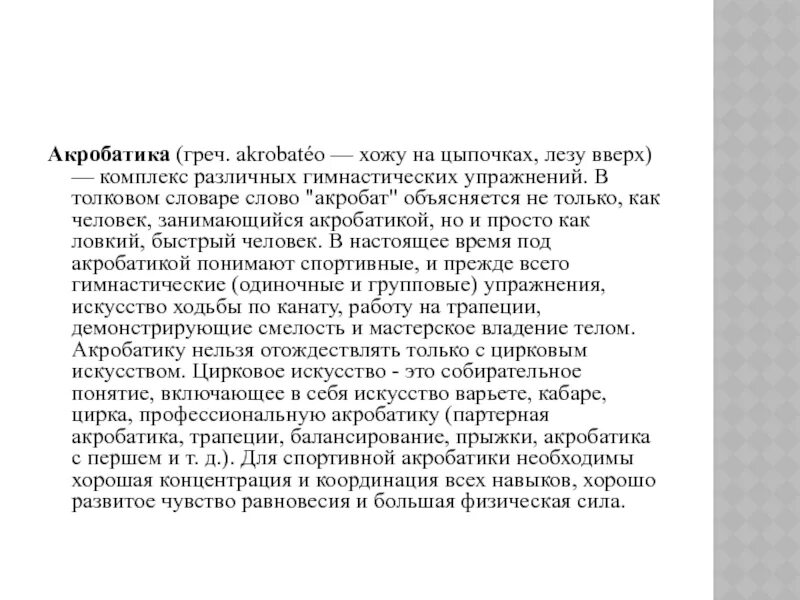 Акробатика (греч. akrobatéo — хожу на цыпочках, лезу вверх) — комплекс различных гимнастических упражнений. В толковом словаре слово "акробат" объясняется не только, как человек, занимающийся акробатикой, но и просто как ловкий, быстрый человек. В настоящее время под акробатикой понимают спортивные, и прежде всего гимнастические (одиночные и групповые) упражнения, искусство ходьбы по канату, работу на трапеции, демонстрирующие смелость и мастерское владение телом. Акробатику нельзя отождествлять только с цирковым искусством. Цирковое искусство - это собирательное понятие, включающее в себя искусство варьете, кабаре, цирка, профессиональную акробатику (партерная акробатика, трапеции, балансирование, прыжки, акробатика с першем и т. д.). Для спортивной акробатики необходимы хорошая концентрация и координация всех навыков, хорошо развитое чувство равновесия и большая физическая сила.